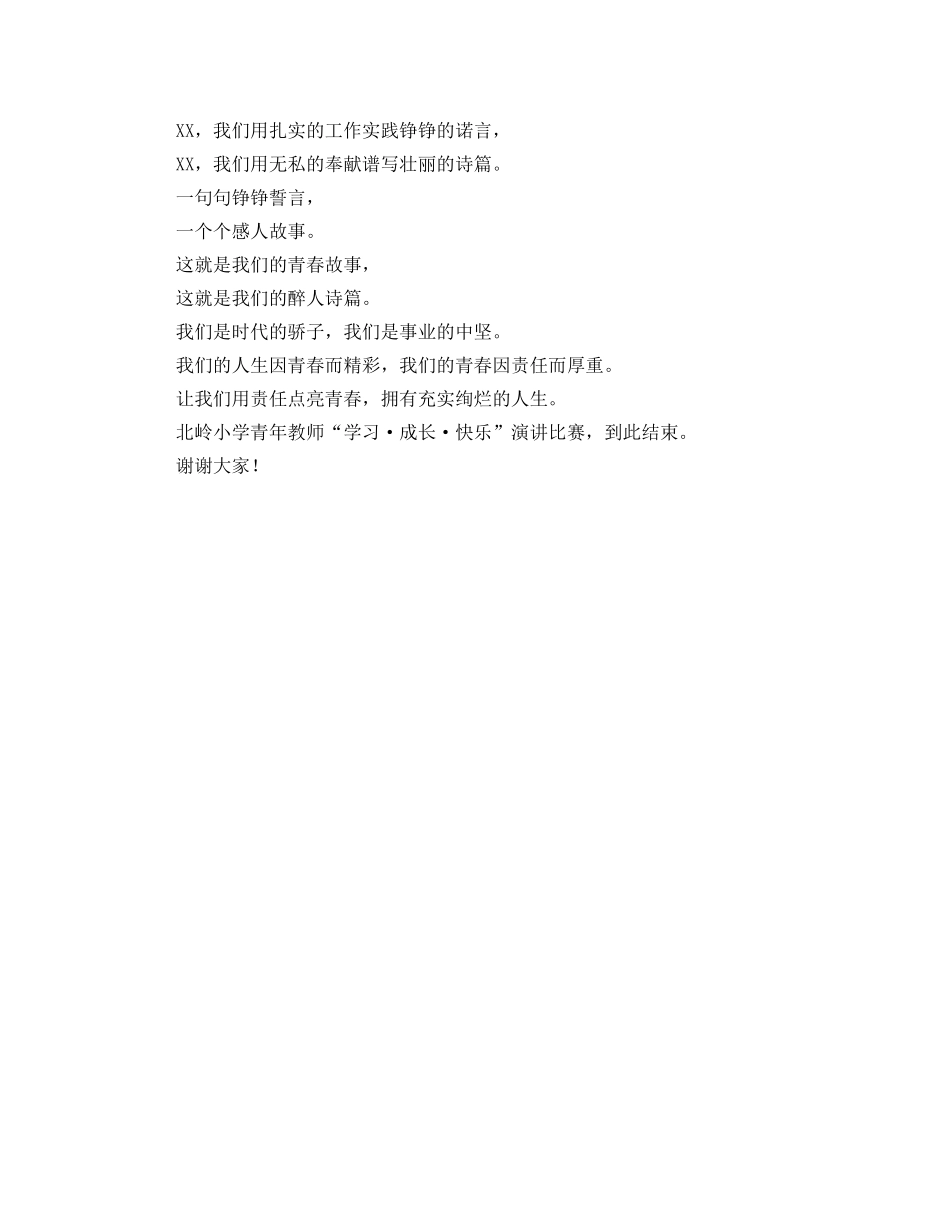 XX，我们用扎实的工作实践铮铮的诺言，
XX，我们用无私的奉献谱写壮丽的诗篇。
一句句铮铮誓言，
一个个感人故事。
这就是我们的青春故事，
这就是我们的醉人诗篇。
我们是时代的骄子，我们是事业的中坚。
我们的人生因青春而精彩，我们的青春因责任而厚重。
让我们用责任点亮青春，拥有充实绚烂的人生。
北岭小学青年教师“学习·成长·快乐”演讲比赛，到此结束。
谢谢大家！